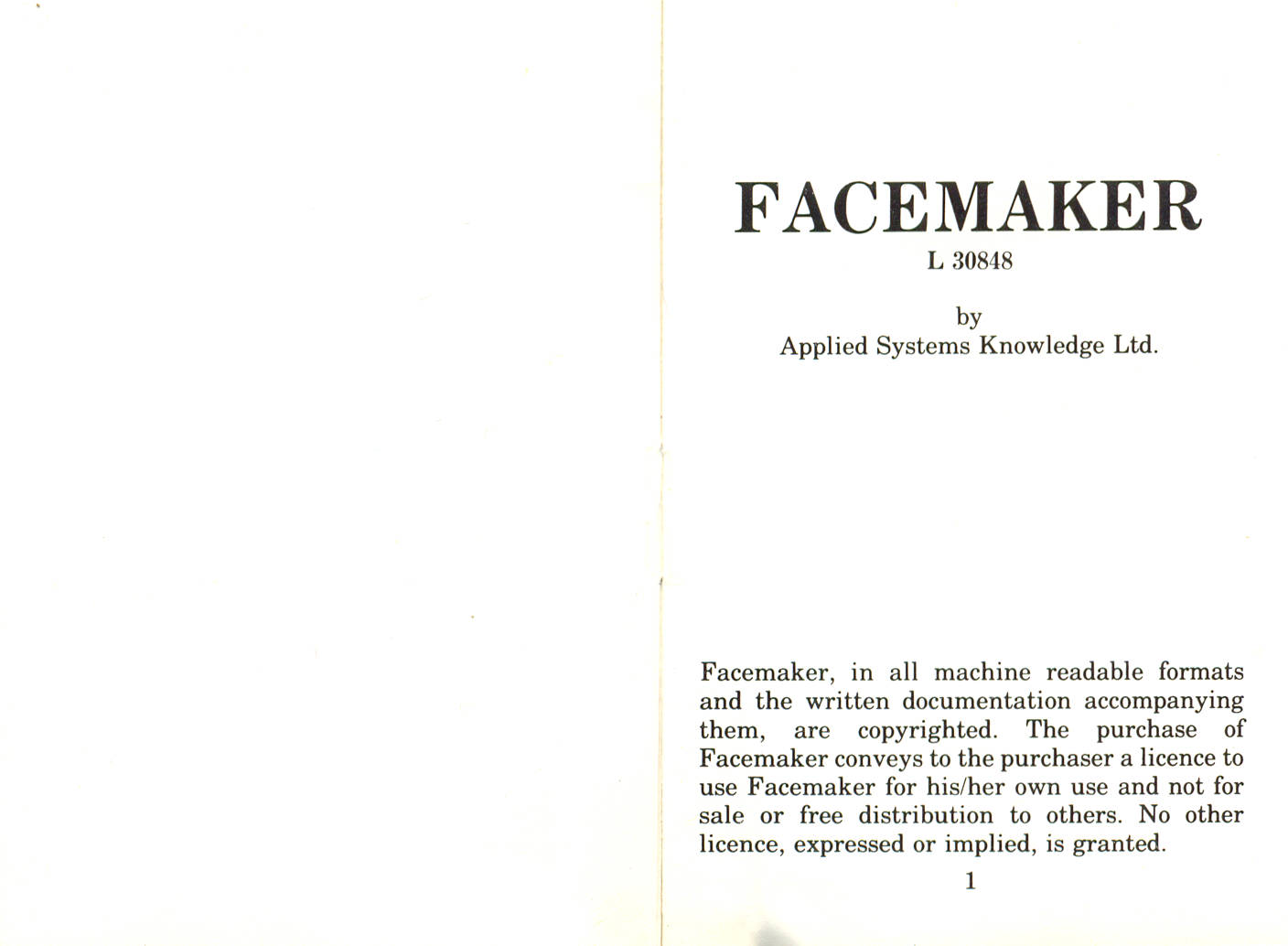 FACEMAKER
L 30848

by
Applied Systems Knowledge Ltd.

Facemaker, in all machine readable formats and the written documentation accompanying them, are copyrighted. The purchase of Facemaker conveys to the purchaser a licence to use Facemaker for his/her own use and not for sale or free distribution to others. No other licence, expressed or implied, is granted.

1